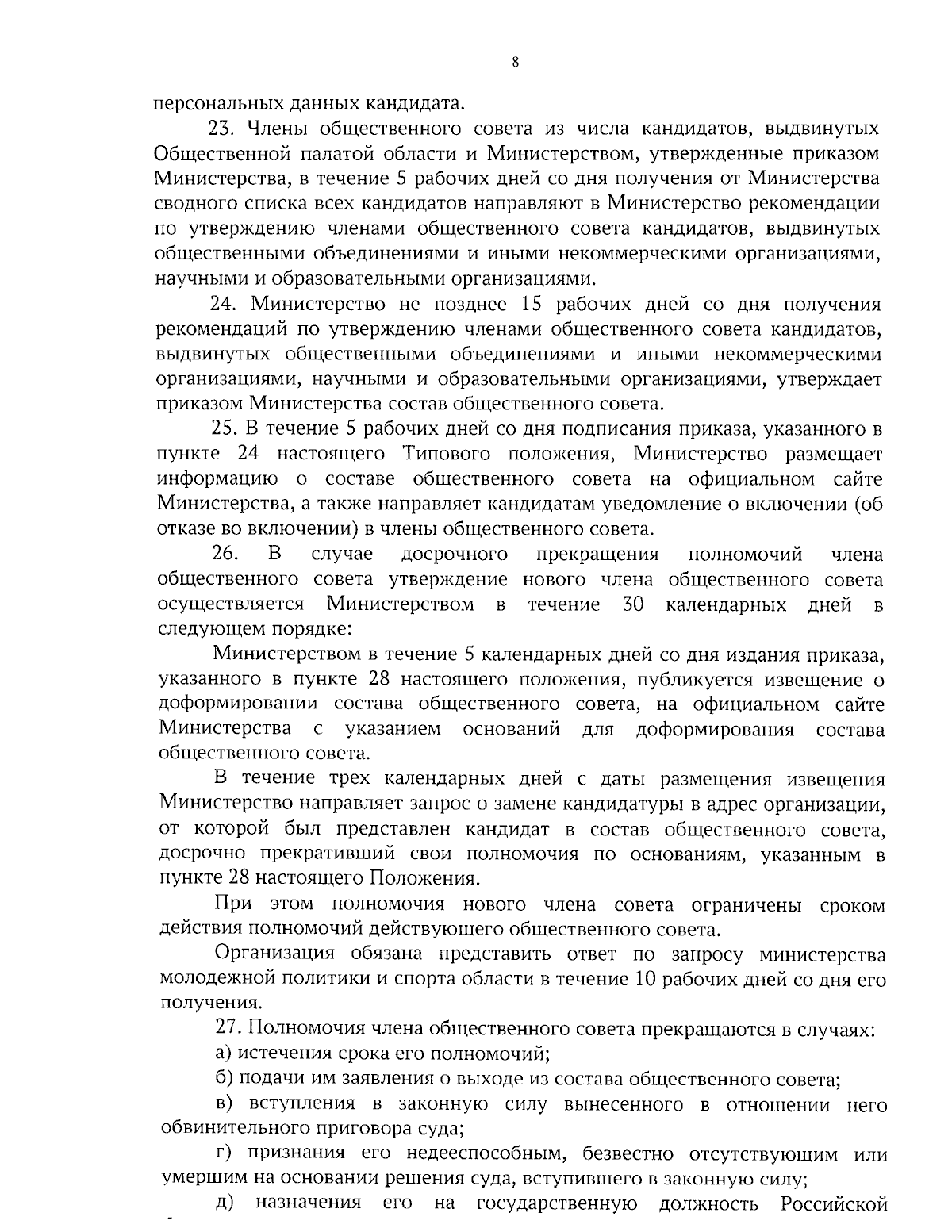 8

персональных данных кандидата.

23. Члены общественного совета из числа кандидатов, выдвинутых Общественной палатой области и Министерством, утвержденные приказом Министерства, в течение 5 рабочих дней со дня получения от Министерства сводного списка всех кандидатов направляют в Министерство рекомендации по утверждению членами общественного совета кандидатов, выдвинутых общественными объединениями и иными некоммерческими организациями, научными и образовательными организациями.

24. Министерство не позднее 15 рабочих дней со дня получения рекомендаций по утверждению членами общественного совета кандидатов, выдвинутых общественными объединениями и иными некоммерческими организациями, научными и образовательными организациями, утверждает приказом Министерства состав общественного совета.

25. В течение 5 рабочих дней со дня подписания приказа, указанного в пункте 24 настоящего Типового положения, Министерство размещает информацию о составе общественного совета на официальном сайте Министерства, а также направляет кандидатам уведомление о включении (об отказе во включении) в члены общественного совета.

26. В случае досрочного прекращения полномочий члена общественного совета утверждение нового члена общественного совета осуществляется Министерством в течение 30 календарных дней в следующем порядке:

Министерством в течение 5 календарных дней со дня издания приказа, указанного в пункте 28 настоящего положения, публикуется извещение о доформировании состава общественного совета, на официальном сайте Министерства с указанием оснований для доформирования состава общественного совета.

В течение трех календарных дней с даты размещения извещения Министерство направляет запрос о замене кандидатуры в адрес организации, от которой был представлен кандидат в состав общественного совета, досрочно прекративший свои полномочия по основаниям, указанным в пункте 28 настоящего Положения.

При этом полномочия нового члена совета ограничены сроком действия полномочий действующего общественного совета.

Организация обязана представить ответ по запросу министерства молодежной политики и спорта области в течение 10 рабочих дней со дня его получения.

27. Полномочия члена общественного совета прекращаются в случаях:

а) истечения срока его полномочий;

б) подачи им заявления о выходе из состава общественного совета;

в) вступления в законную силу вынесенного в отношении него обвинительного приговора суда;

г) признания его недееспособным, безвестно отсутствующим или умершим на основании решения суда, вступившего в законную силу;

д) назначения его на государственную должность Российской